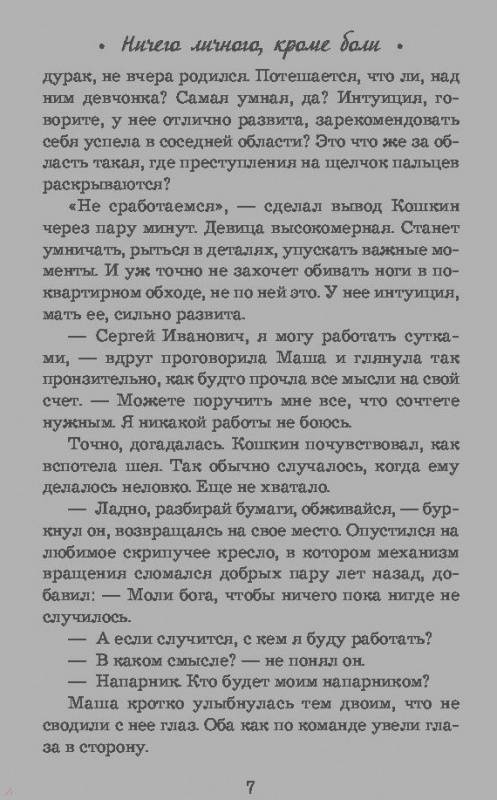 • Ничего личного, кроме боли •

дурак, не вчера родился. Потешается, что ли, над ним девчонка? Самая умная, да? Интуиция, говорите, у нее отлично развита, зарекомендовать себя успела в соседней области? Это что же за область такая, где преступления на щелчок пальцев раскрываются?

«Не сработаемся», — сделал вывод Кошкин через пару минут. Девица высокомерная. Станет умничать, рыться в деталях, упускать важные моменты. И уж точно не захочет обивать ноги в поквартирном обходе, не по ней это. У нее интуиция, мать ее, сильно развита.

— Сергей Иванович, я могу работать сутками, — вдруг проговорила Маша и глянула так пронзительно, как будто прочла все мысли на свой счет. — Можете поручить мне все, что сочтете нужным. Я никакой работы не боюсь.

Точно, догадалась. Кошкин почувствовал, как вспотела шея. Так обычно случалось, когда ему делалось неловко. Еще не хватало.

— Ладно, разбирай бумаги, обживайся, — буркнул он, возвращаясь на свое место. Опустился на любимое скрипучее кресло, в котором механизм вращения сломался добрых пару лет назад, добавил: — Моли бога, чтобы ничего пока нигде не случилось.

— А если случится, с кем я буду работать?

— В каком смысле? — не понял он.

— Напарник. Кто будет моим напарником?

Маша кротко улыбнулась тем двоим, что не сводили с нее глаз. Оба как по команде увели глаза в сторону.

7